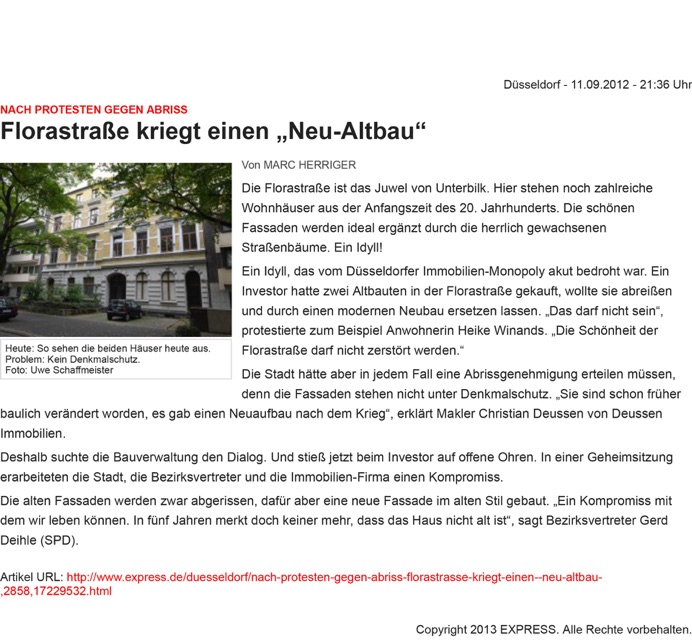 Düsseldorf - 11.09.2012 - 21:36 Uhr

NACH PROTESTEN GEGEN ABRISS

Florastraße kriegt einen „Neu-Altbau“

Heute: So sehen die beiden Häuser heute aus. Problem: Kein Denkmalschutz. Foto: Uwe Schaffmeister

Von MARC HERRIGER

Die Florastraße ist das Juwel von Unterbilk. Hier stehen noch zahlreiche Wohnhäuser aus der Anfangszeit des 20. Jahrhunderts. Die schönen Fassaden werden ideal ergänzt durch die herrlich gewachsenen Straßenbäume. Ein Idyll!

Ein Idyll, das vom Düsseldorfer Immobilien-Monopoly akut bedroht war. Ein Investor hatte zwei Altbauten in der Florastraße gekauft, wollte sie abreißen und durch einen modernen Neubau ersetzen lassen. „Das darf nicht sein“, protestierte zum Beispiel Anwohnerin Heike Winands. „Die Schönheit der Florastraße darf nicht zerstört werden.“

Die Stadt hätte aber in jedem Fall eine Abrissgenehmigung erteilen müssen, denn die Fassaden stehen nicht unter Denkmalschutz. „Sie sind schon früher baulich verändert worden, es gab einen Neuaufbau nach dem Krieg“, erklärt Makler Christian Deussen von Deussen Immobilien.

Deshalb suchte die Bauverwaltung den Dialog. Und stieß jetzt beim Investor auf offene Ohren. In einer Geheimsitzung erarbeiteten die Stadt, die Bezirksvertreter und die Immobilien-Firma einen Kompromiss.

Die alten Fassaden werden zwar abgerissen, dafür aber eine neue Fassade im alten Stil gebaut. „Ein Kompromiss mit dem wir leben können. In fünf Jahren merkt doch keiner mehr, dass das Haus nicht alt ist“, sagt Bezirksvertreter Gerd Deihle (SPD).

Artikel URL: http://www.express.de/duesseldorf/nach-protesten-gegen-abriss-florastrasse-kriegt-einen--neu-altbau-,2858,17229532.html

Copyright 2013 EXPRESS. Alle Rechte vorbehalten.